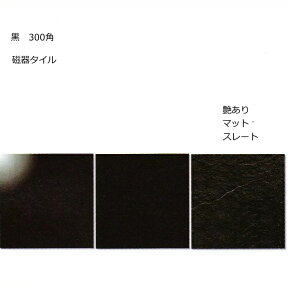 黒　300角

磁器タイル

艶あり
マット
スレート